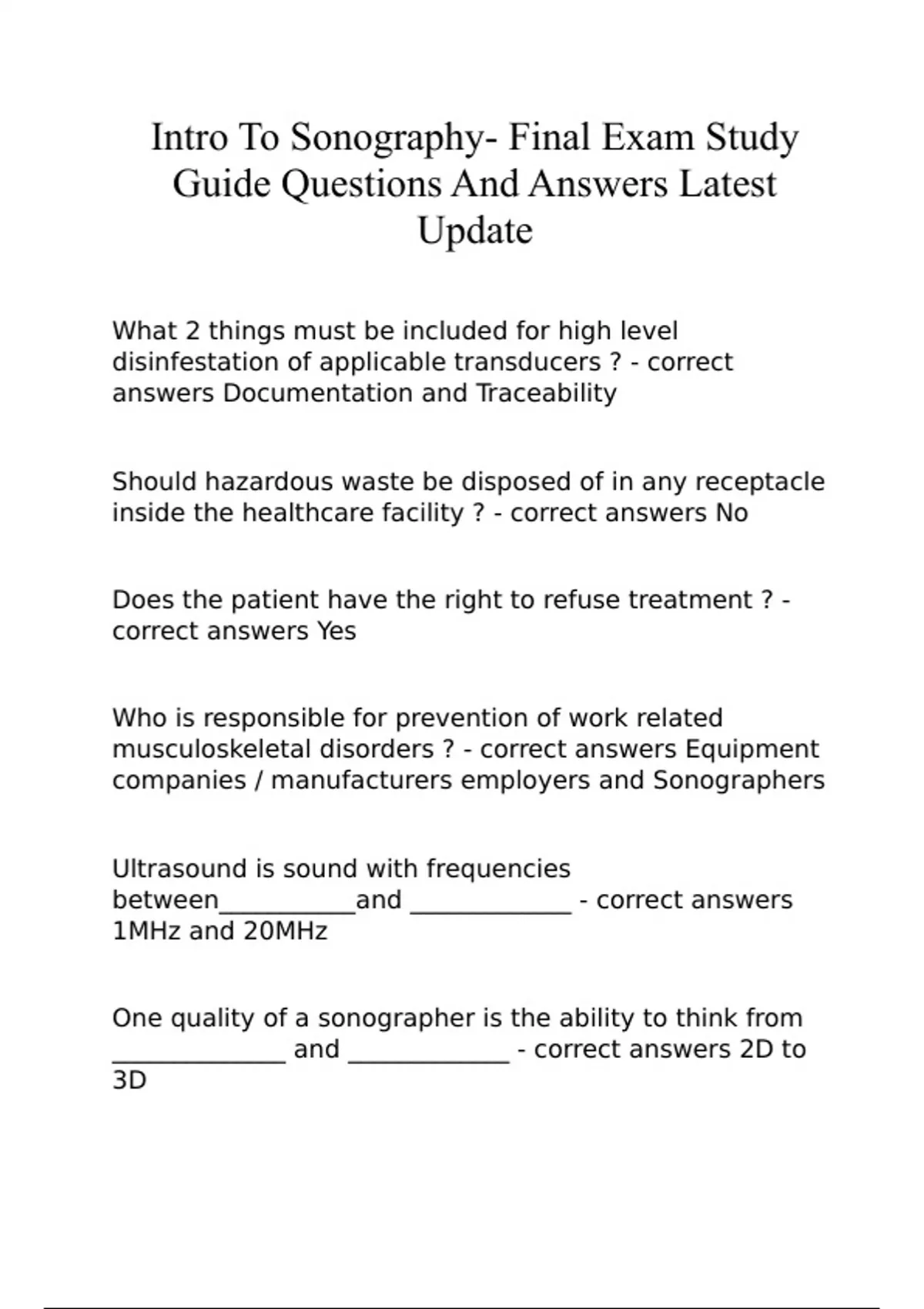 Intro To Sonography- Final Exam Study Guide Questions And Answers Latest Update

What 2 things must be included for high level disinfestation of applicable transducers ? - correct answers Documentation and Traceability

Should hazardous waste be disposed of in any receptacle inside the healthcare facility ? - correct answers No

Does the patient have the right to refuse treatment ? - correct answers Yes

Who is responsible for prevention of work related musculoskeletal disorders ? - correct answers Equipment companies / manufacturers employers and Sonographers

Ultrasound is sound with frequencies between___________and _____________ - correct answers 1MHz and 20MHz

One quality of a sonographer is the ability to think from ______________ and _____________ - correct answers 2D to 3D